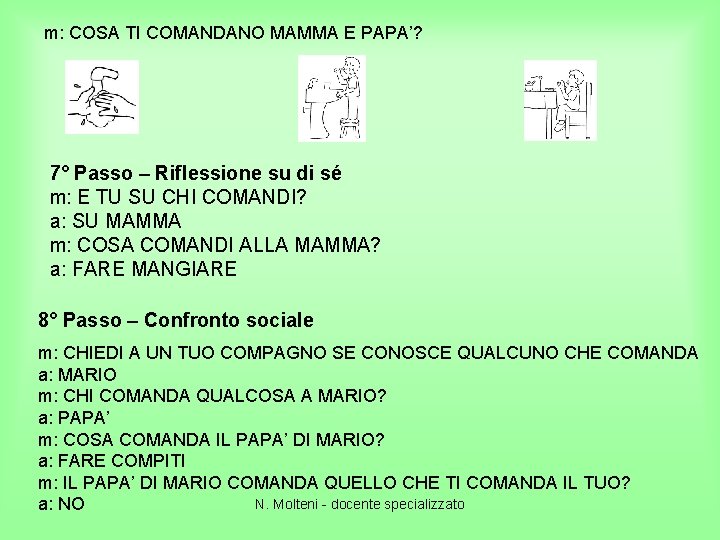 m: COSA TI COMANDANO MAMMA E PAPA'?

7° Passo – Riflessione su di sé
m: E TU SU CHI COMANDI?
a: SU MAMMA
m: COSA COMANDI ALLA MAMMA?
a: FARE MANGIARE

8° Passo – Confronto sociale
m: CHIEDI A UN TUO COMPAGNO SE CONOSCE QUALCUNO CHE COMANDA
a: MARIO
m: CHI COMANDA QUALCOSA A MARIO?
a: PAPA'
m: COSA COMANDA IL PAPA' DI MARIO?
a: FARE COMPITI
m: IL PAPA' DI MARIO COMANDA QUELLO CHE TI COMANDA IL TUO?
a: NO

N. Molteni - docente specializzato